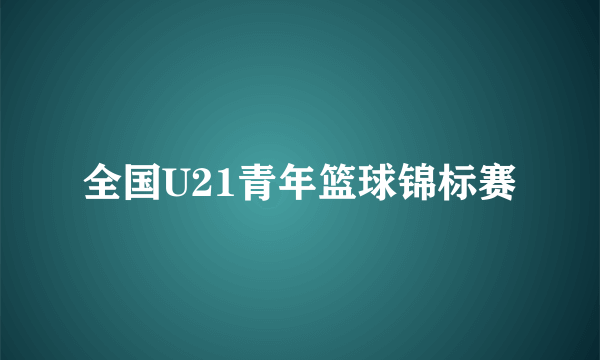 全国U21青年篮球锦标赛